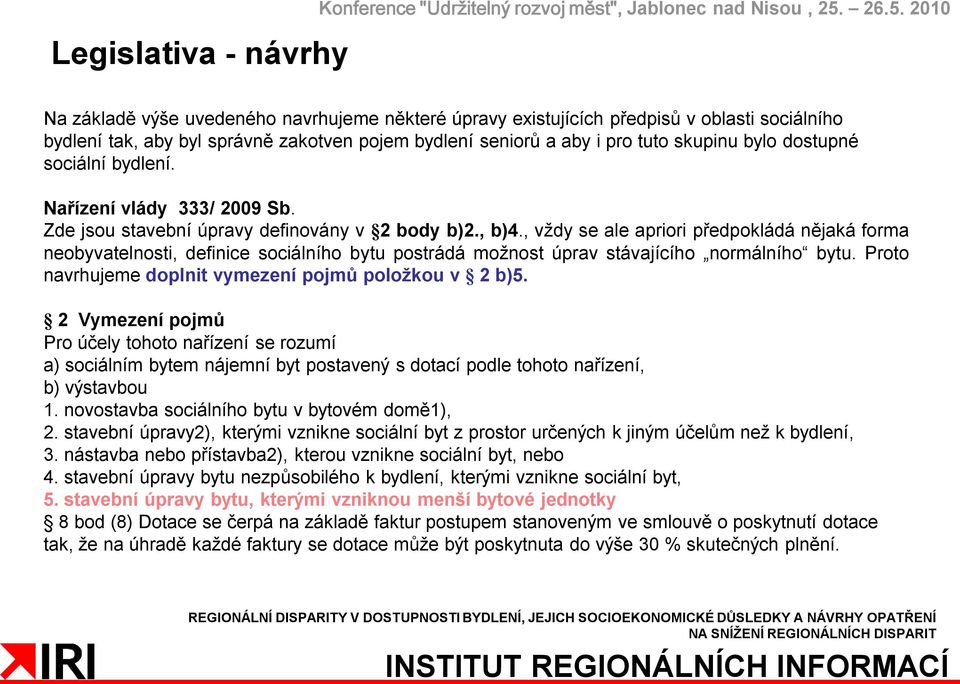 Konference "Udržitelný rozvoj měst", Jablonec nad Nisou , 25. – 26.5. 2010

Legislativa - návrhy

Na základě výše uvedeného navrhujeme některé úpravy existujících předpisů v oblasti sociálního bydlení tak, aby byl správně zakotven pojem bydlení seniorů a aby i pro tuto skupinu bylo dostupné sociální bydlení.

Nařízení vlády 333/ 2009 Sb.
Zde jsou stavební úpravy definovány v §2 body b)2., b)4., vždy se ale apriori předpokládá nějaká forma neobyvatelnosti, definice sociálního bytu postrádá možnost úprav stávajícího „normálního“ bytu. Proto navrhujeme doplnit vymezení pojmů položkou v § 2 b)5.

§ 2 Vymezení pojmů
Pro účely tohoto nařízení se rozumí
a) sociálním bytem nájemní byt postavený s dotací podle tohoto nařízení,
b) výstavbou
1. novostavba sociálního bytu v bytovém domě1),
2. stavební úpravy2), kterými vznikne sociální byt z prostor určených k jiným účelům než k bydlení,
3. nástavba nebo přístavba2), kterou vznikne sociální byt, nebo
4. stavební úpravy bytu nezpůsobilého k bydlení, kterými vznikne sociální byt,
5. stavební úpravy bytu, kterými vzniknou menší bytové jednotky
§ 8 bod (8) Dotace se čerpá na základě faktur postupem stanoveným ve smlouvě o poskytnutí dotace tak, že na úhradě každé faktury se dotace může být poskytnuta do výše 30 % skutečných plnění.

REGIONÁLNÍ DISPARITY V DOSTUPNOSTI BYDLENÍ, JEJICH SOCIOEKONOMICKÉ DŮSLEDKY A NÁVRHY OPATŘENÍ NA SNÍŽENÍ REGIONÁLNÍCH DISPARIT

IRI

INSTITUT REGIONÁLNÍCH INFORMACÍ